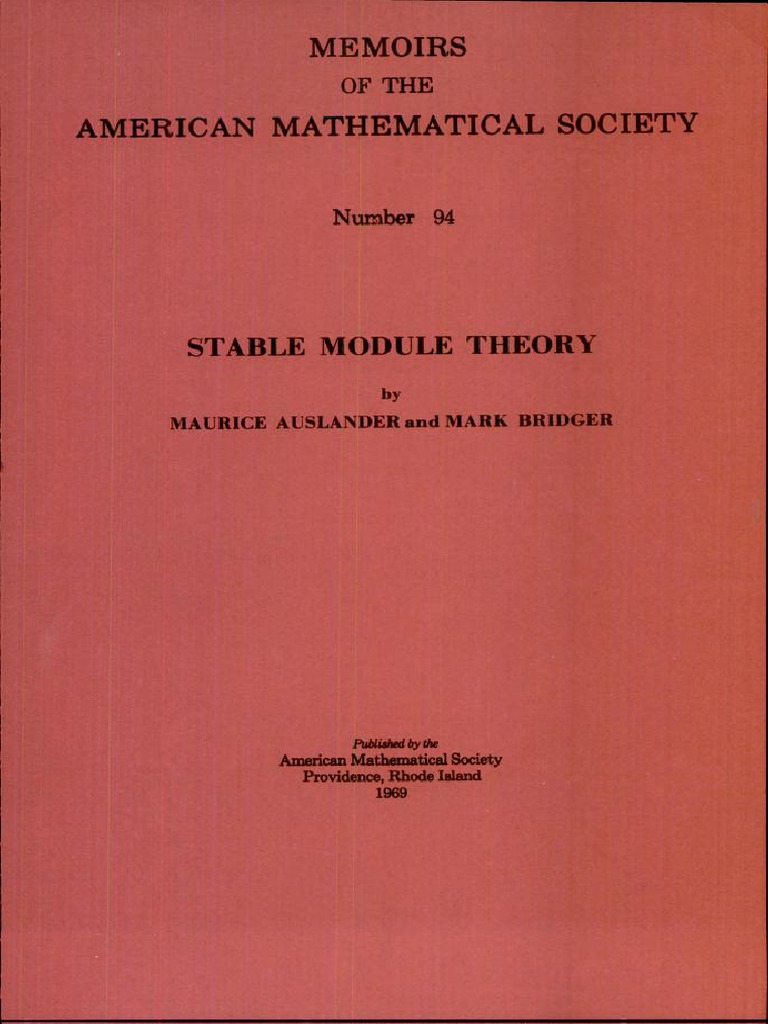 MEMOIRS
OF THE
AMERICAN MATHEMATICAL SOCIETY

Number 94

STABLE MODULE THEORY

by

MAURICE AUSLANDER and MARK BRIDGER

Published by the
American Mathematical Society
Providence, Rhode Island
1969